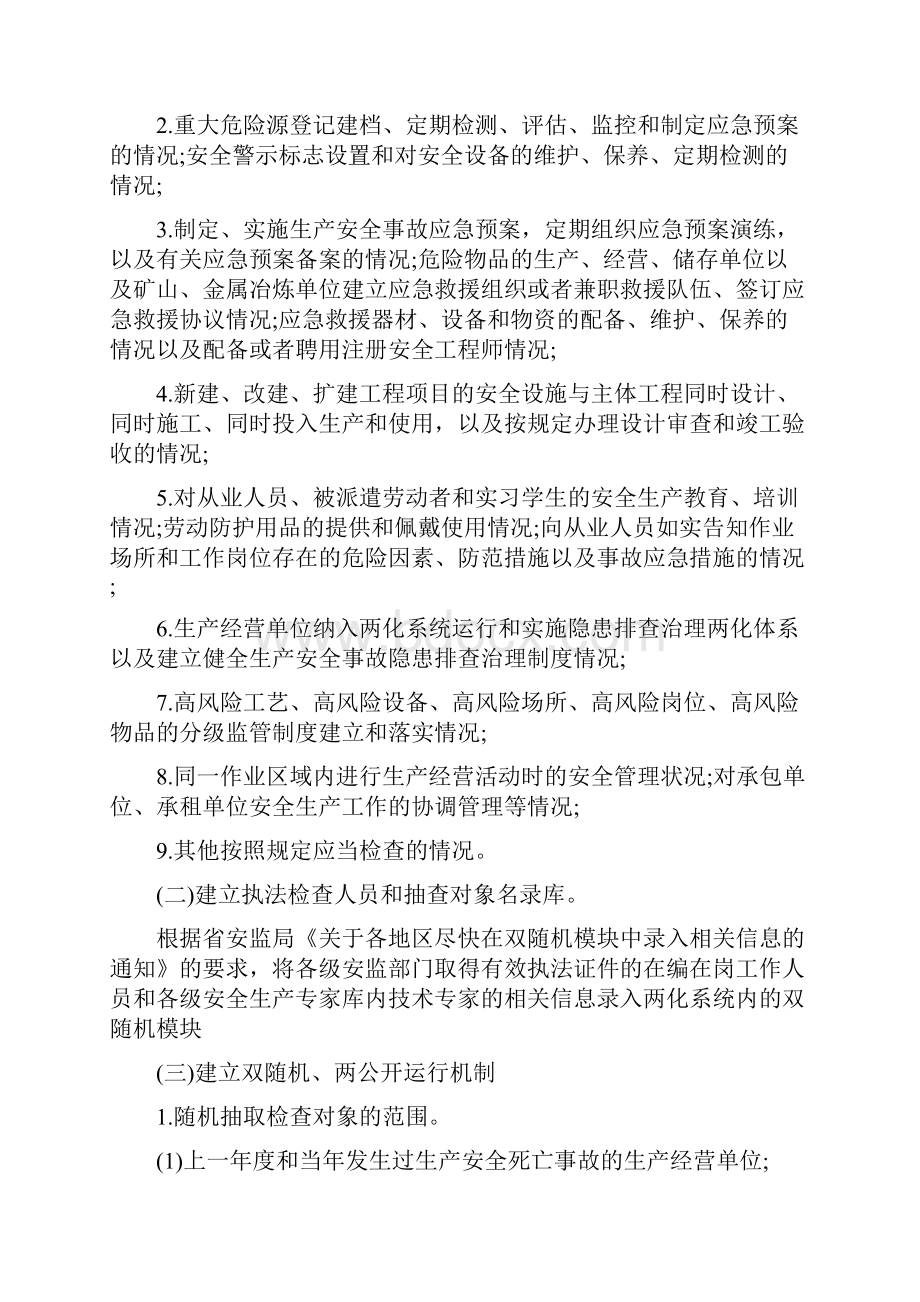 2.重大危险源登记建档、定期检测、评估、监控和制定应急预案的情况;安全警示标志设置和对安全设备的维护、保养、定期检测的情况;

3.制定、实施生产安全事故应急预案，定期组织应急预案演练，以及有关应急预案备案的情况;危险物品的生产、经营、储存单位以及矿山、金属冶炼单位建立应急救援组织或者兼职救援队伍、签订应急救援协议情况;应急救援器材、设备和物资的配备、维护、保养的情况以及配备或者聘用注册安全工程师情况;

4.新建、改建、扩建工程项目的安全设施与主体工程同时设计、同时施工、同时投入生产和使用，以及按规定办理设计审查和竣工验收的情况;

5.对从业人员、被派遣劳动者和实习学生的安全生产教育、培训情况;劳动防护用品的提供和佩戴使用情况;向从业人员如实告知作业场所和工作岗位存在的危险因素、防范措施以及事故应急措施的情况;

6.生产经营单位纳入两化系统运行和实施隐患排查治理两化体系以及建立健全生产安全事故隐患排查治理制度情况;

7.高风险工艺、高风险设备、高风险场所、高风险岗位、高风险物品的分级监管制度建立和落实情况;

8.同一作业区域内进行生产经营活动时的安全管理状况;对承包单位、承租单位安全生产工作的协调管理等情况;

9.其他按照规定应当检查的情况。

(二)建立执法检查人员和抽查对象名录库。

根据省安监局《关于各地区尽快在双随机模块中录入相关信息的通知》的要求，将各级安监部门取得有效执法证件的在编在岗工作人员和各级安全生产专家库内技术专家的相关信息录入两化系统内的双随机模块

(三)建立双随机、两公开运行机制

1.随机抽取检查对象的范围。

(1)上一年度和当年发生过生产安全死亡事故的生产经营单位;